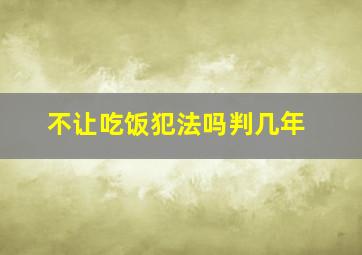 不让吃饭犯法吗判几年